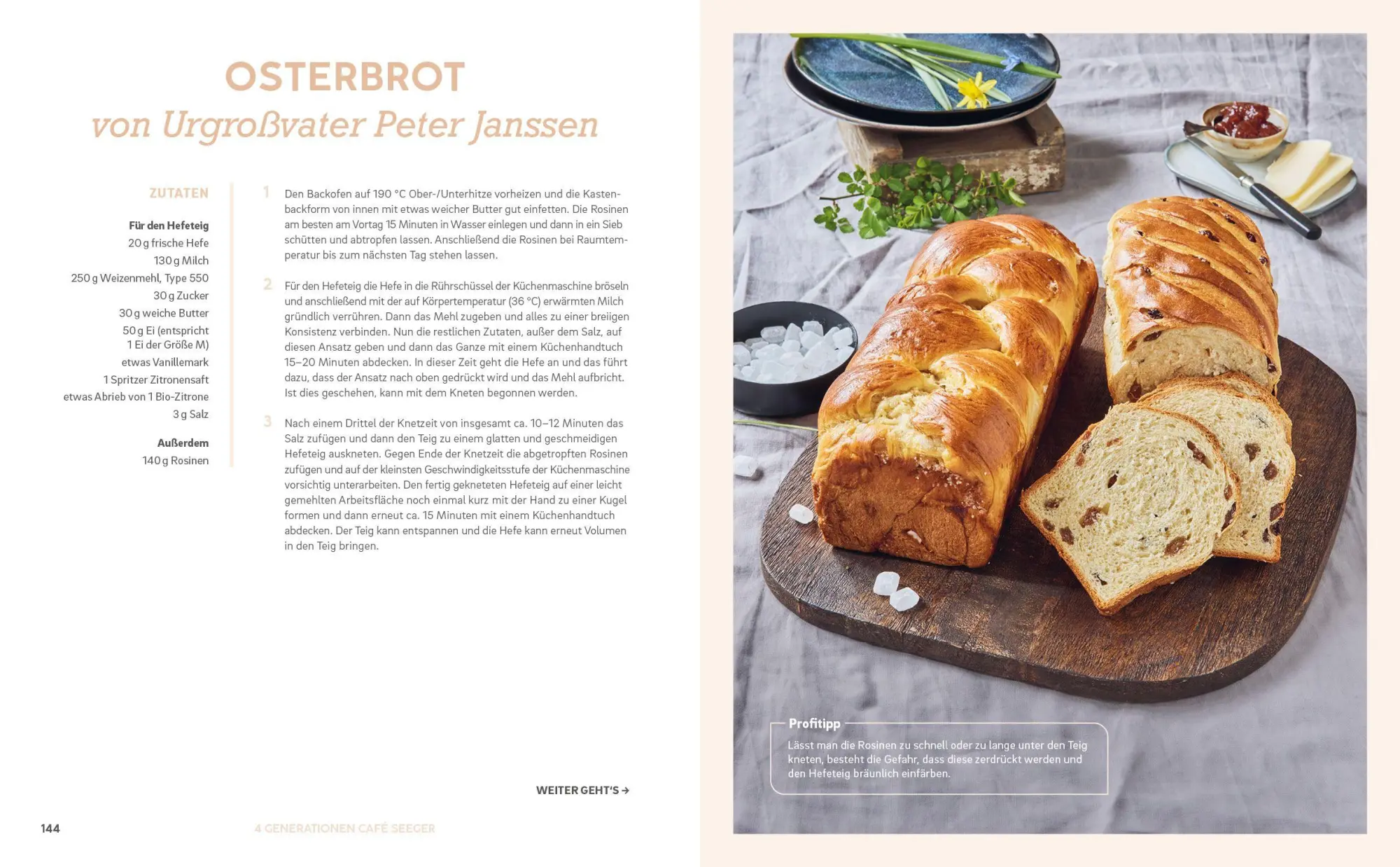 OSTERBROT
von Urgroßvater Peter Janssen

ZUTATEN

Für den Hefeteig
20 g frische Hefe
130 g Milch
250 g Weizenmehl, Type 550
30 g Zucker
30 g weiche Butter
50 g Ei (entspricht 1 Ei der Größe M)
etwas Vanillemark
1 Spritzer Zitronensaft
etwas Abrieb von 1 Bio-Zitrone
3 g Salz

Außerdem
140 g Rosinen

1 Den Backofen auf 190 °C Ober-/Unterhitze vorheizen und die Kastenbackform von innen mit etwas weicher Butter gut einfetten. Die Rosinen am besten am Vortag 15 Minuten in Wasser einlegen und dann in ein Sieb schütten und abtropfen lassen. Anschließend die Rosinen bei Raumtemperatur bis zum nächsten Tag stehen lassen.

2 Für den Hefeteig die Hefe in die Rührschüssel der Küchenmaschine bröseln und anschließend mit der auf Körpertemperatur (36 °C) erwärmten Milch gründlich verrühren. Dann das Mehl zugeben und alles zu einer breiigen Konsistenz verbinden. Nun die restlichen Zutaten, außer dem Salz, auf diesen Ansatz geben und dann das Ganze mit einem Küchenhandtuch 15–20 Minuten abdecken. In dieser Zeit geht die Hefe an und das führt dazu, dass der Ansatz nach oben gedrückt wird und das Mehl aufbricht. Ist dies geschehen, kann mit dem Kneten begonnen werden.

3 Nach einem Drittel der Knetzeit von insgesamt ca. 10–12 Minuten das Salz zufügen und dann den Teig zu einem glatten und geschmeidigen Hefeteig auskneten. Gegen Ende der Knetzeit die abgetropften Rosinen zufügen und auf der kleinsten Geschwindigkeitsstufe der Küchenmaschine vorsichtig unterarbeiten. Den fertig gekneteten Hefeteig auf einer leicht gemehlten Arbeitsfläche noch einmal kurz mit der Hand zu einer Kugel formen und dann erneut ca. 15 Minuten mit einem Küchenhandtuch abdecken. Der Teig kann entspannen und die Hefe kann erneut Volumen in den Teig bringen.

WEITER GEHT'S →

144 4 GENERATIONEN CAFÉ SEEGER

Profitipp
Lässt man die Rosinen zu schnell oder zu lange unter den Teig kneten, besteht die Gefahr, dass diese zerdrückt werden und den Hefeteig bräunlich einfärben.